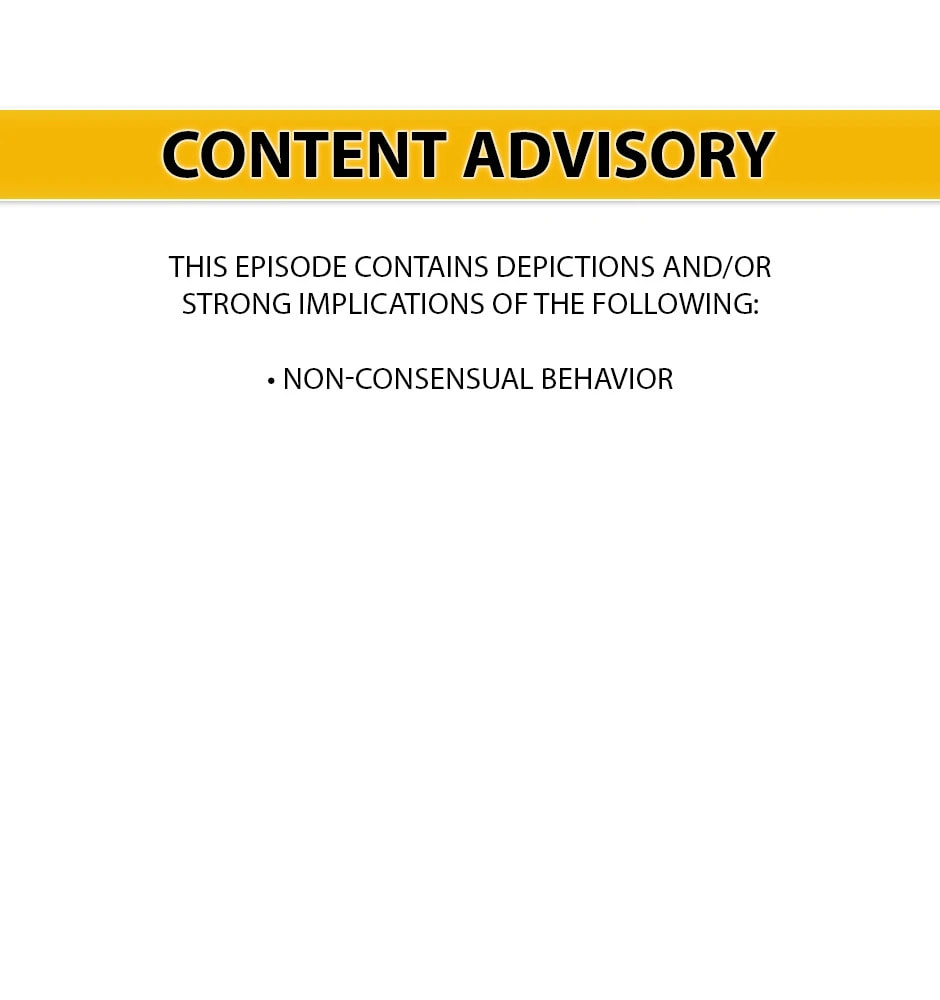 CONTENT ADVISORY

THIS EPISODE CONTAINS DEPICTIONS AND/OR STRONG IMPLICATIONS OF THE FOLLOWING:

• NON-CONSENSUAL BEHAVIOR